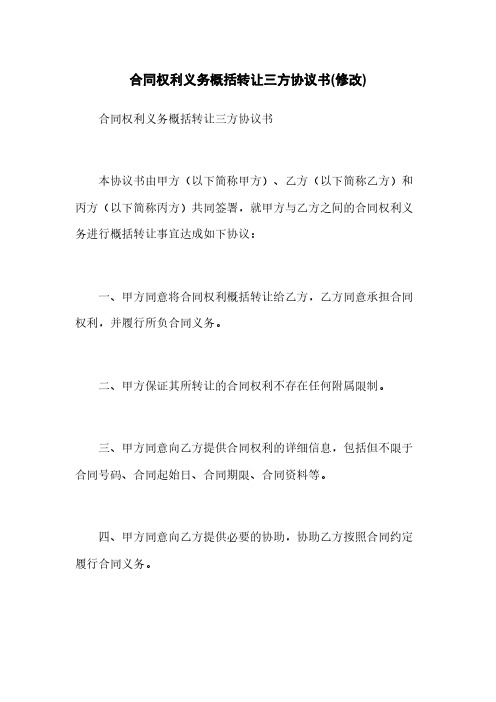 合同权利义务概括转让三方协议书(修改)

合同权利义务概括转让三方协议书

本协议书由甲方（以下简称甲方）、乙方（以下简称乙方）和丙方（以下简称丙方）共同签署，就甲方与乙方之间的合同权利义务进行概括转让事宜达成如下协议：

一、甲方同意将合同权利概括转让给乙方，乙方同意承担合同权利，并履行所负合同义务。

二、甲方保证其所转让的合同权利不存在任何附属限制。

三、甲方同意向乙方提供合同权利的详细信息，包括但不限于合同号码、合同起始日、合同期限、合同资料等。

四、甲方同意向乙方提供必要的协助，协助乙方按照合同约定履行合同义务。